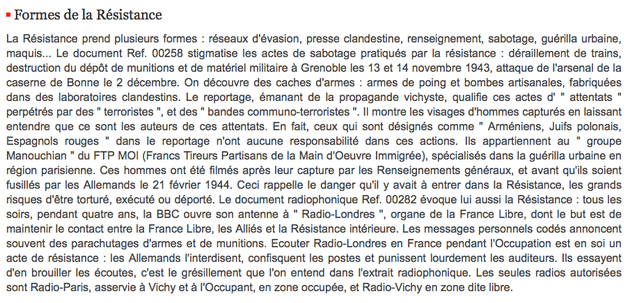 Formes de la Résistance

La Résistance prend plusieurs formes : réseaux d'évasion, presse clandestine, renseignement, sabotage, guérilla urbaine, maquis... Le document Ref. 00258 stigmatise les actes de sabotage pratiqués par la résistance : déraillement de trains, destruction du dépôt de munitions et de matériel militaire à Grenoble les 13 et 14 novembre 1943, attaque de l'arsenal de la caserne de Bonne le 2 décembre. On découvre des caches d'armes : armes de poing et bombes artisanales, fabriquées dans des laboratoires clandestins. Le reportage, émanant de la propagande vichyste, qualifie ces actes d' " attentats " perpétrés par des " terroristes ", et des " bandes communo-terroristes ". Il montre les visages d'hommes capturés en laissant entendre que ce sont les auteurs de ces attentats. En fait, ceux qui sont désignés comme " Arméniens, Juifs polonais, Espagnols rouges " dans le reportage n'ont aucune responsabilité dans ces actions. Ils appartiennent au " groupe Manouchian " du FTP MOI (Francs Tireurs Partisans de la Main d'Oeuvre Immigrée), spécialisés dans la guérilla urbaine en région parisienne. Ces hommes ont été filmés après leur capture par les Renseignements généraux, et avant qu'ils soient fusillés par les Allemands le 21 février 1944. Ceci rappelle le danger qu'il y avait à entrer dans la Résistance, les grands risques d'être torturé, exécuté ou déporté. Le document radiophonique Ref. 00282 évoque lui aussi la Résistance : tous les soirs, pendant quatre ans, la BBC ouvre son antenne à " Radio-Londres ", organe de la France Libre, dont le but est de maintenir le contact entre la France Libre, les Alliés et la Résistance intérieure. Les messages personnels codés annoncent souvent des parachutages d'armes et de munitions. Ecouter Radio-Londres en France pendant l'Occupation est en soi un acte de résistance : les Allemands l'interdisent, confisquent les postes et punissent lourdement les auditeurs. Ils essayent d'en brouiller les écoutes, c'est le grésillement que l'on entend dans l'extrait radiophonique. Les seules radios autorisées sont Radio-Paris, asservie à Vichy et à l'Occupant, en zone occupée, et Radio-Vichy en zone dite libre.